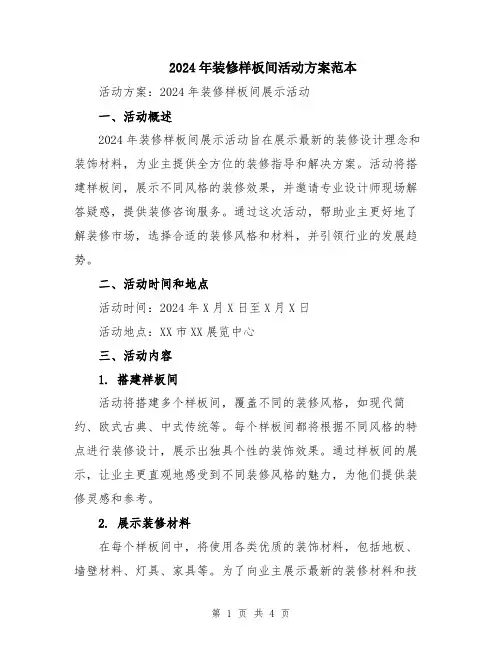 2024年装修样板间活动方案范本

活动方案：2024年装修样板间展示活动

一、活动概述

2024年装修样板间展示活动旨在展示最新的装修设计理念和装饰材料，为业主提供全方位的装修指导和解决方案。活动将搭建样板间，展示不同风格的装修效果，并邀请专业设计师现场解答疑惑，提供装修咨询服务。通过这次活动，帮助业主更好地了解装修市场，选择合适的装修风格和材料，并引领行业的发展趋势。

二、活动时间和地点

活动时间：2024年X月X日至X月X日

活动地点：XX市XX展览中心

三、活动内容

1. 搭建样板间

活动将搭建多个样板间，覆盖不同的装修风格，如现代简约、欧式古典、中式传统等。每个样板间都将根据不同风格的特点进行装修设计，展示出独具个性的装饰效果。通过样板间的展示，让业主更直观地感受到不同装修风格的魅力，为他们提供装修灵感和参考。

2. 展示装修材料

在每个样板间中，将使用各类优质的装饰材料，包括地板、墙壁材料、灯具、家具等。为了向业主展示最新的装修材料和技

第 1 页 共 4 页